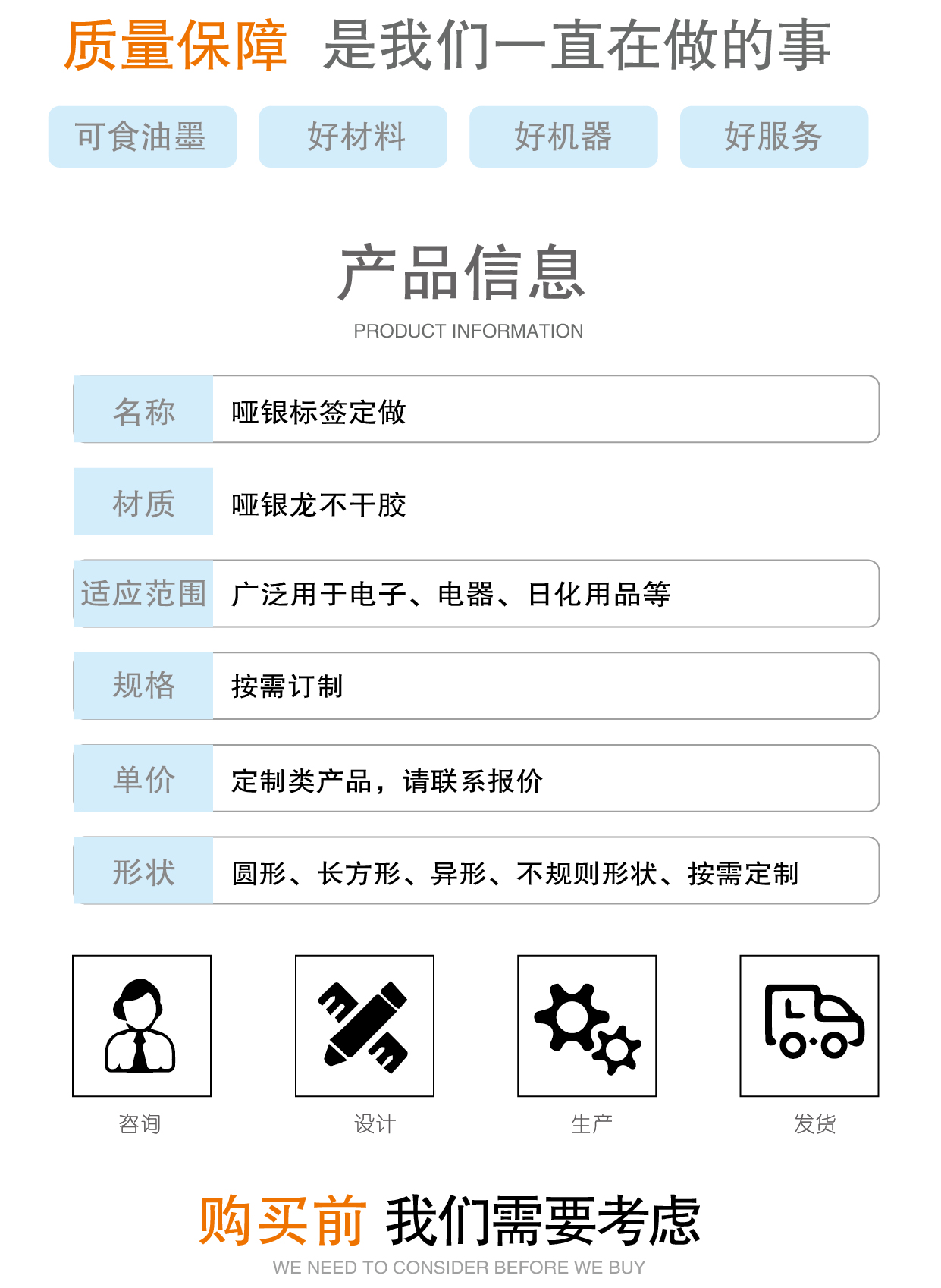 质量保障 是我们一直在做的事

可食油墨 好材料 好机器 好服务

产品信息
PRODUCT INFORMATION

名称 哑银标签定做

材质 哑银龙不干胶

适应范围 广泛用于电子、电器、日化用品等

规格 按需订制

单价 定制类产品，请联系报价

形状 圆形、长方形、异形、不规则形状、按需定制

咨询 设计 生产 发货

购买前 我们需要考虑
WE NEED TO CONSIDER BEFORE WE BUY